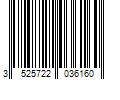 3 525722 036160